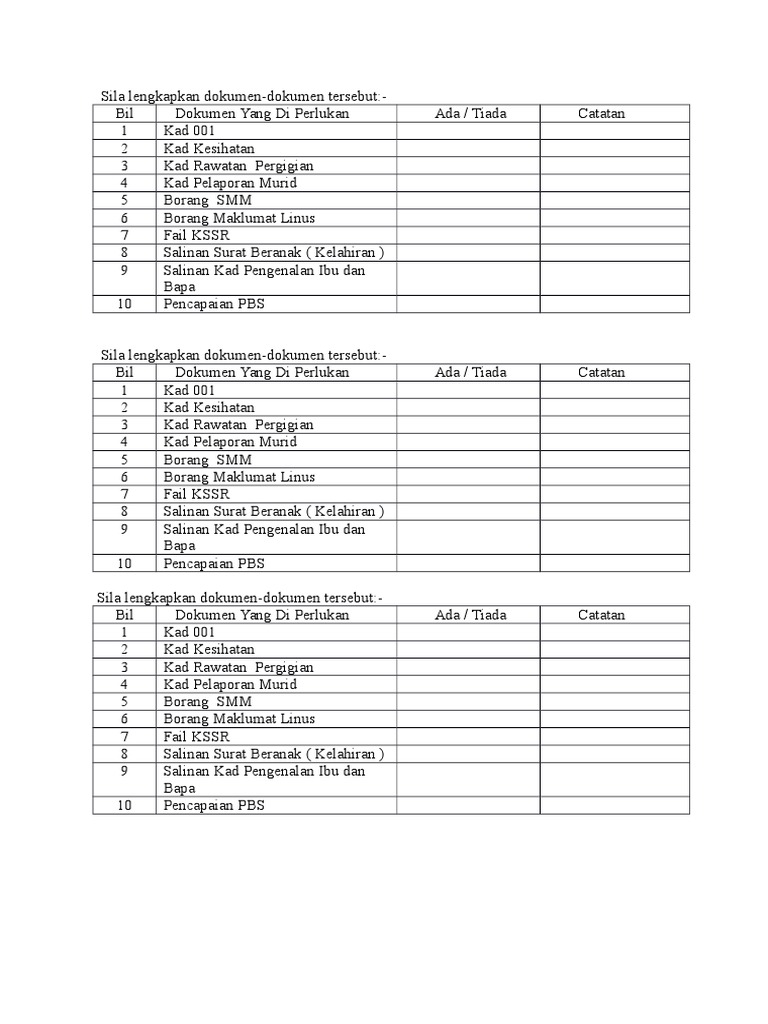 Sila lengkapkan dokumen-dokumen tersebut:-

| Bil | Dokumen Yang Di Perlukan | Ada / Tiada | Catatan |
|---|---|---|---|
| 1 | Kad 001 | | |
| 2 | Kad Kesihatan | | |
| 3 | Kad Rawatan Pergigian | | |
| 4 | Kad Pelaporan Murid | | |
| 5 | Borang SMM | | |
| 6 | Borang Maklumat Linus | | |
| 7 | Fail KSSR | | |
| 8 | Salinan Surat Beranak ( Kelahiran ) | | |
| 9 | Salinan Kad Pengenalan Ibu dan Bapa | | |
| 10 | Pencapaian PBS | | |

Sila lengkapkan dokumen-dokumen tersebut:-

| Bil | Dokumen Yang Di Perlukan | Ada / Tiada | Catatan |
|---|---|---|---|
| 1 | Kad 001 | | |
| 2 | Kad Kesihatan | | |
| 3 | Kad Rawatan Pergigian | | |
| 4 | Kad Pelaporan Murid | | |
| 5 | Borang SMM | | |
| 6 | Borang Maklumat Linus | | |
| 7 | Fail KSSR | | |
| 8 | Salinan Surat Beranak ( Kelahiran ) | | |
| 9 | Salinan Kad Pengenalan Ibu dan Bapa | | |
| 10 | Pencapaian PBS | | |

Sila lengkapkan dokumen-dokumen tersebut:-

| Bil | Dokumen Yang Di Perlukan | Ada / Tiada | Catatan |
|---|---|---|---|
| 1 | Kad 001 | | |
| 2 | Kad Kesihatan | | |
| 3 | Kad Rawatan Pergigian | | |
| 4 | Kad Pelaporan Murid | | |
| 5 | Borang SMM | | |
| 6 | Borang Maklumat Linus | | |
| 7 | Fail KSSR | | |
| 8 | Salinan Surat Beranak ( Kelahiran ) | | |
| 9 | Salinan Kad Pengenalan Ibu dan Bapa | | |
| 10 | Pencapaian PBS | | |